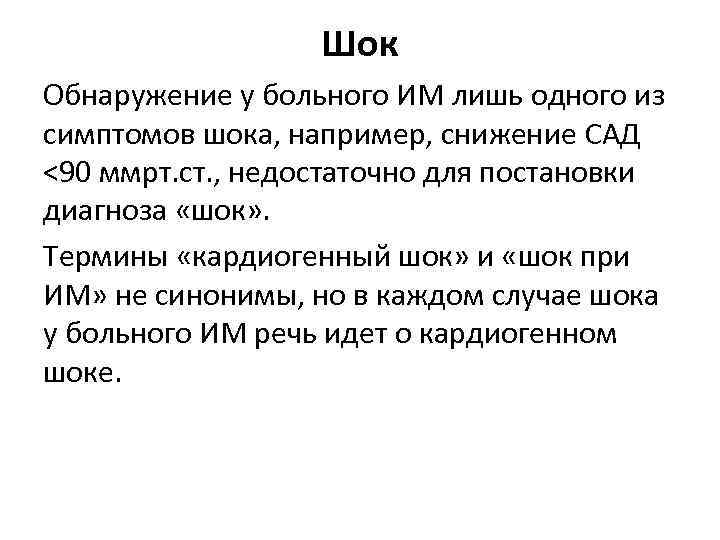 Шок

Обнаружение у больного ИМ лишь одного из симптомов шока, например, снижение САД <90 ммрт.ст., недостаточно для постановки диагноза «шок».

Термины «кардиогенный шок» и «шок при ИМ» не синонимы, но в каждом случае шока у больного ИМ речь идет о кардиогенном шоке.